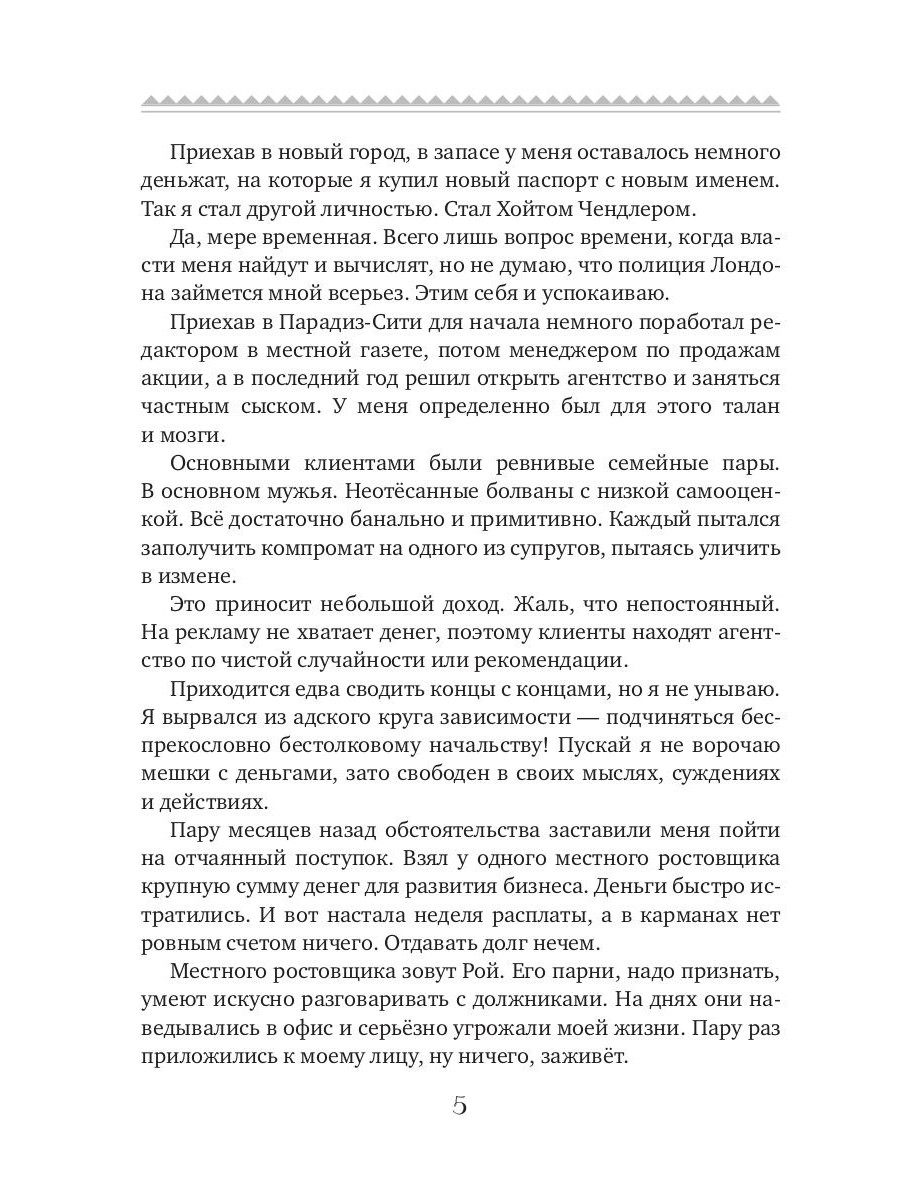 Приехав в новый город, в запасе у меня оставалось немного деньжат, на которые я купил новый паспорт с новым именем. Так я стал другой личностью. Стал Хойтом Чендлером.

Да, мере временная. Всего лишь вопрос времени, когда власти меня найдут и вычислят, но не думаю, что полиция Лондона займется мной всерьез. Этим себя и успокаиваю.

Приехав в Парадиз-Сити для начала немного поработал редактором в местной газете, потом менеджером по продажам акции, а в последний год решил открыть агентство и заняться частным сыском. У меня определенно был для этого талан и мозги.

Основными клиентами были ревнивые семейные пары. В основном мужья. Неотёсанные болваны с низкой самооценкой. Всё достаточно банально и примитивно. Каждый пытался заполучить компромат на одного из супругов, пытаясь уличить в измене.

Это приносит небольшой доход. Жаль, что непостоянный. На рекламу не хватает денег, поэтому клиенты находят агентство по чистой случайности или рекомендации.

Приходится едва сводить концы с концами, но я не унываю. Я вырвался из адского круга зависимости — подчиняться беспрекословно бестолковому начальству! Пускай я не ворочаю мешки с деньгами, зато свободен в своих мыслях, суждениях и действиях.

Пару месяцев назад обстоятельства заставили меня пойти на отчаянный поступок. Взял у одного местного ростовщика крупную сумму денег для развития бизнеса. Деньги быстро истратились. И вот настала неделя расплаты, а в карманах нет ровным счетом ничего. Отдавать долг нечем.

Местного ростовщика зовут Рой. Его парни, надо признать, умеют искусно разговаривать с должниками. На днях они наведывались в офис и серьёзно угрожали моей жизни. Пару раз приложились к моему лицу, ну ничего, заживёт.

5